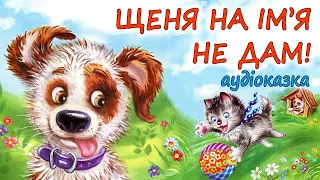 ЩЕНЯ НА ІМ'Я НЕ ДАМ!
аудіоказка